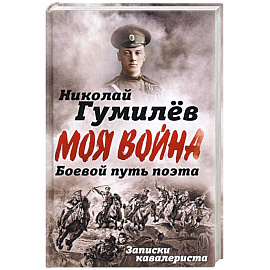 Николай
Гумилёв
МОЯ ВОЙНА
Боевой путь поэта

Записки
кавалериста